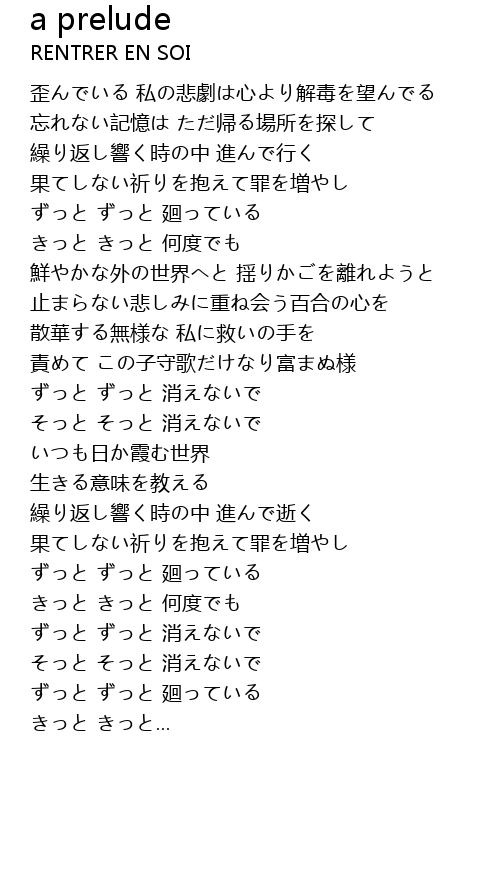 a prelude
RENTRER EN SOI

歪んでいる 私の悲劇は心より解毒を望んでる
忘れない記憶は ただ帰る場所を探して
繰り返し響く時の中 進んで行く
果てしない祈りを抱えて罪を増やし
ずっと ずっと 廻っている
きっと きっと 何度でも
鮮やかな外の世界へと 揺りかごを離れようと
止まらない悲しみに重ね会う百合の心を
散華する無様な 私に救いの手を
責めて この子守歌だけなり富まぬ様
ずっと ずっと 消えないで
そっと そっと 消えないで
いつも日か霞む世界
生きる意味を教える
繰り返し響く時の中 進んで逝く
果てしない祈りを抱えて罪を増やし
ずっと ずっと 廻っている
きっと きっと 何度でも
ずっと ずっと 消えないで
そっと そっと 消えないで
ずっと ずっと 廻っている
きっと きっと…